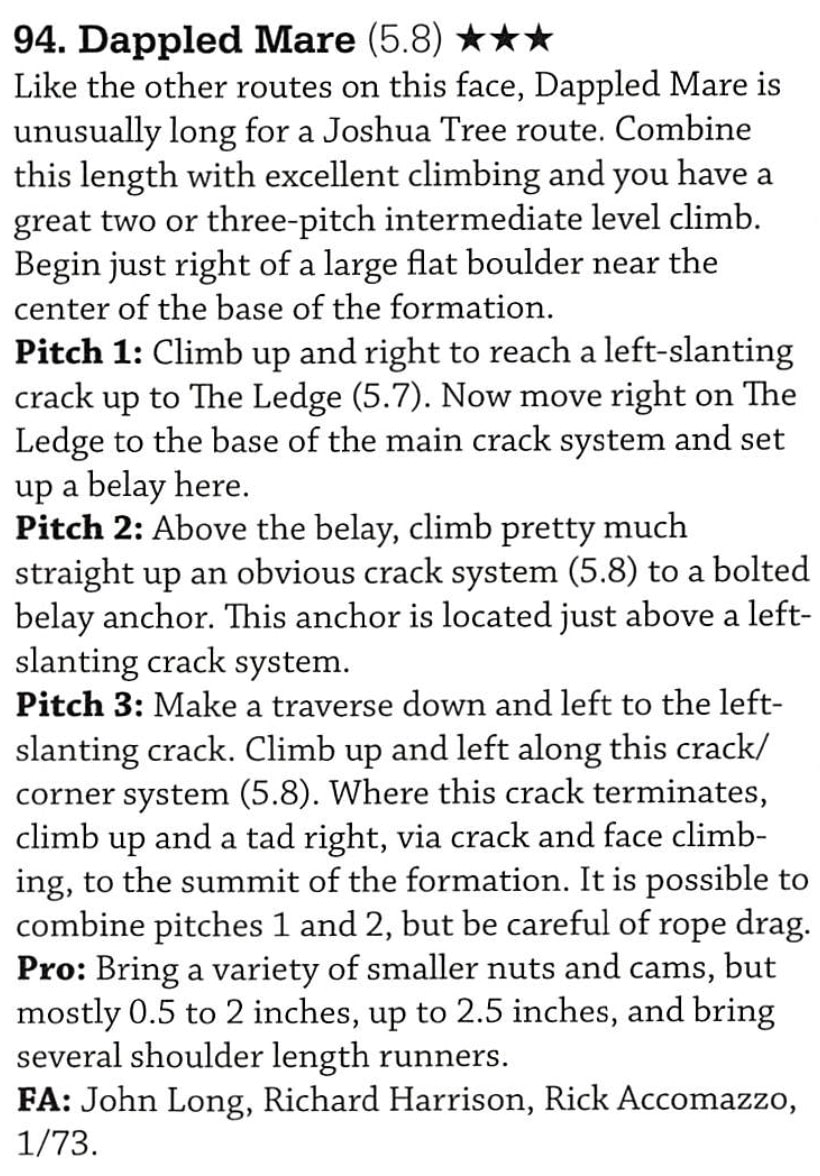 94. Dappled Mare (5.8) ★★★
Like the other routes on this face, Dappled Mare is unusually long for a Joshua Tree route. Combine this length with excellent climbing and you have a great two or three-pitch intermediate level climb. Begin just right of a large flat boulder near the center of the base of the formation.
Pitch 1: Climb up and right to reach a left-slanting crack up to The Ledge (5.7). Now move right on The Ledge to the base of the main crack system and set up a belay here.
Pitch 2: Above the belay, climb pretty much straight up an obvious crack system (5.8) to a bolted belay anchor. This anchor is located just above a left-slanting crack system.
Pitch 3: Make a traverse down and left to the left-slanting crack. Climb up and left along this crack/corner system (5.8). Where this crack terminates, climb up and a tad right, via crack and face climbing, to the summit of the formation. It is possible to combine pitches 1 and 2, but be careful of rope drag.
Pro: Bring a variety of smaller nuts and cams, but mostly 0.5 to 2 inches, up to 2.5 inches, and bring several shoulder length runners.
FA: John Long, Richard Harrison, Rick Accomazzo, 1/73.